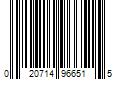 0 20714 96651 5